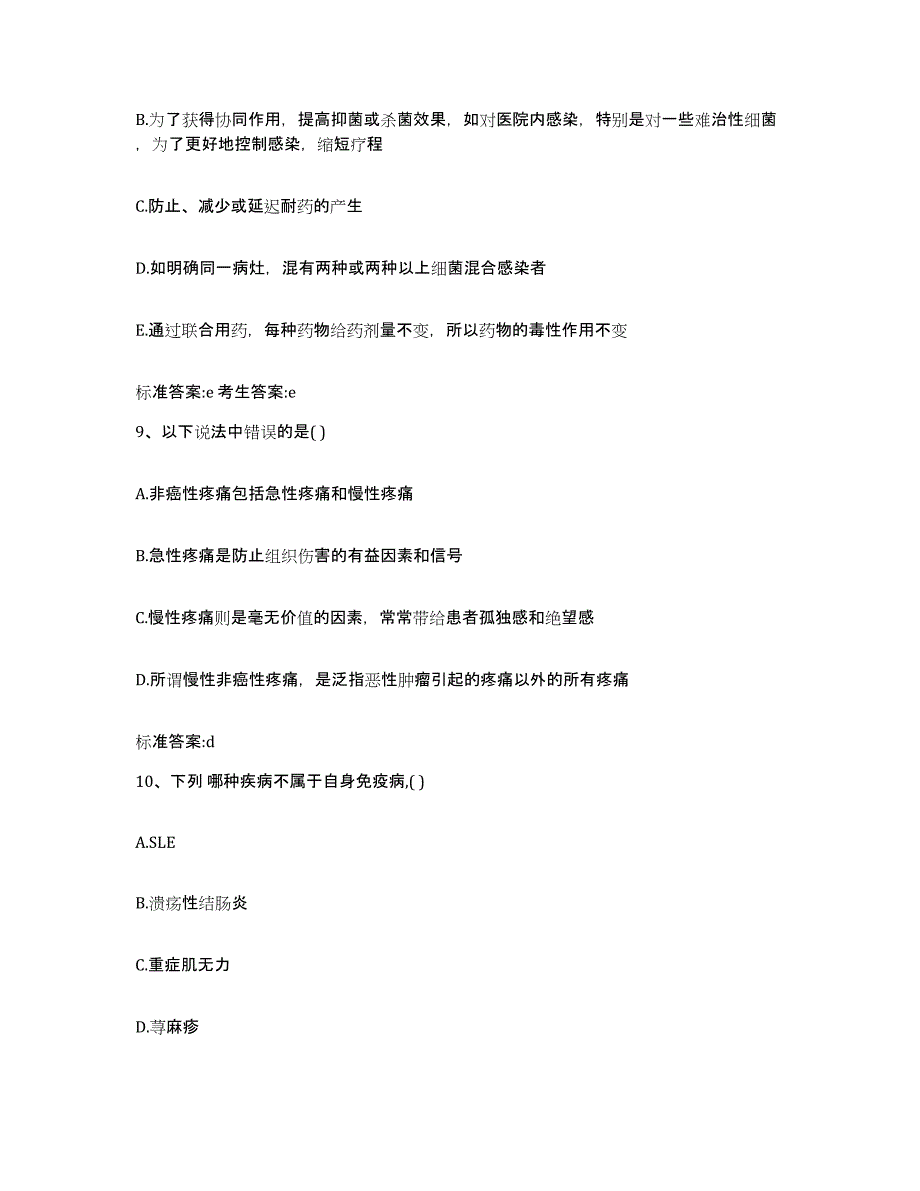 B.为了获得协同作用，提高抑菌或杀菌效果，如对医院内感染，特别是对一些难治性细菌，为了更好地控制感染，缩短疗程

C.防止、减少或延迟耐药的产生

D.如明确同一病灶，混有两种或两种以上细菌混合感染者

E.通过联合用药，每种药物给药剂量不变，所以药物的毒性作用不变

标准答案:e 考生答案:e

9、以下说法中错误的是( )

A.非癌性疼痛包括急性疼痛和慢性疼痛

B.急性疼痛是防止组织伤害的有益因素和信号

C.慢性疼痛则是毫无价值的因素，常常带给患者孤独感和绝望感

D.所谓慢性非癌性疼痛，是泛指恶性肿瘤引起的疼痛以外的所有疼痛

标准答案:d

10、下列 哪种疾病不属于自身免疫病,( )

A.SLE

B.溃疡性结肠炎

C.重症肌无力

D.荨麻疹